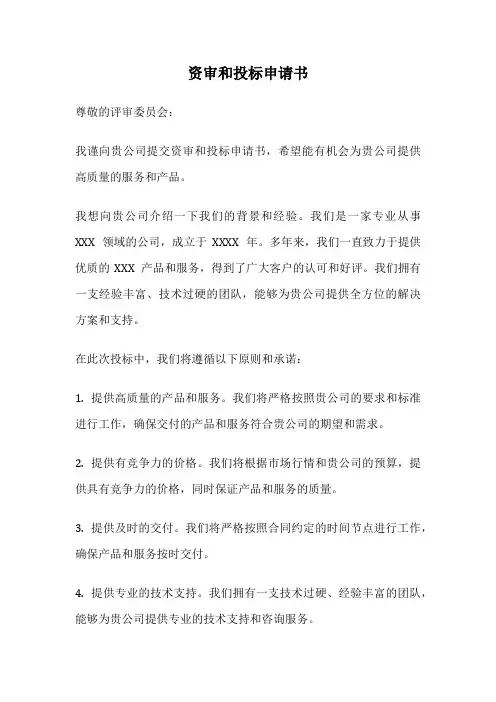 资审和投标申请书

尊敬的评审委员会：

我谨向贵公司提交资审和投标申请书，希望能有机会为贵公司提供高质量的服务和产品。

我想向贵公司介绍一下我们的背景和经验。我们是一家专业从事 XXX 领域的公司，成立于 XXXX 年。多年来，我们一直致力于提供优质的 XXX 产品和服务，得到了广大客户的认可和好评。我们拥有一支经验丰富、技术过硬的团队，能够为贵公司提供全方位的解决方案和支持。

在此次投标中，我们将遵循以下原则和承诺：

1. 提供高质量的产品和服务。我们将严格按照贵公司的要求和标准进行工作，确保交付的产品和服务符合贵公司的期望和需求。

2. 提供有竞争力的价格。我们将根据市场行情和贵公司的预算，提供具有竞争力的价格，同时保证产品和服务的质量。

3. 提供及时的交付。我们将严格按照合同约定的时间节点进行工作，确保产品和服务按时交付。

4. 提供专业的技术支持。我们拥有一支技术过硬、经验丰富的团队，能够为贵公司提供专业的技术支持和咨询服务。